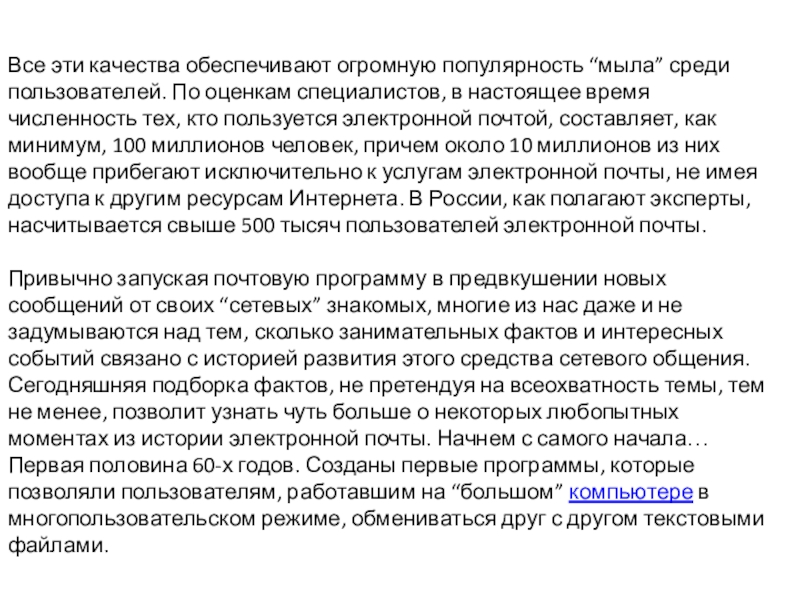 Все эти качества обеспечивают огромную популярность “мыла” среди пользователей. По оценкам специалистов, в настоящее время численность тех, кто пользуется электронной почтой, составляет, как минимум, 100 миллионов человек, причем около 10 миллионов из них вообще прибегают исключительно к услугам электронной почты, не имея доступа к другим ресурсам Интернета. В России, как полагают эксперты, насчитывается свыше 500 тысяч пользователей электронной почты.

Привычно запуская почтовую программу в предвкушении новых сообщений от своих “сетевых” знакомых, многие из нас даже и не задумываются над тем, сколько занимательных фактов и интересных событий связано с историей развития этого средства сетевого общения. Сегодняшняя подборка фактов, не претендуя на всеохватность темы, тем не менее, позволит узнать чуть больше о некоторых любопытных моментах из истории электронной почты. Начнем с самого начала… Первая половина 60-х годов. Созданы первые программы, которые позволяли пользователям, работавшим на “большом” компьютере в многопользовательском режиме, обмениваться друг с другом текстовыми файлами.